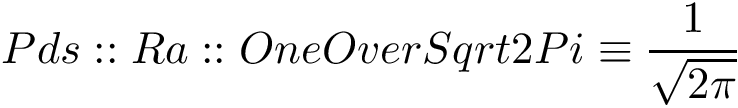 $Pds :: Ra :: OneOverSqrt2Pi \equiv \frac{1}{\sqrt{2\pi}}$